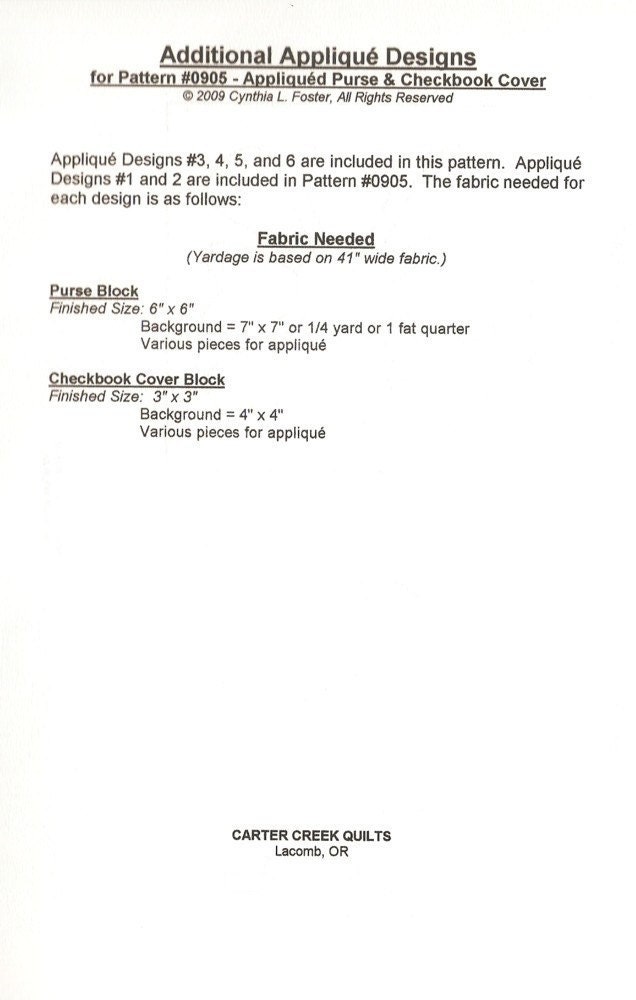 Additional Appliqué Designs
for Pattern #0905 - Appliquéd Purse & Checkbook Cover
© 2009 Cynthia L. Foster, All Rights Reserved

Appliqué Designs #3, 4, 5, and 6 are included in this pattern. Appliqué Designs #1 and 2 are included in Pattern #0905. The fabric needed for each design is as follows:

Fabric Needed
(Yardage is based on 41" wide fabric.)

Purse Block
Finished Size: 6" x 6"
Background = 7" x 7" or 1/4 yard or 1 fat quarter
Various pieces for appliqué

Checkbook Cover Block
Finished Size: 3" x 3"
Background = 4" x 4"
Various pieces for appliqué

CARTER CREEK QUILTS
Lacomb, OR